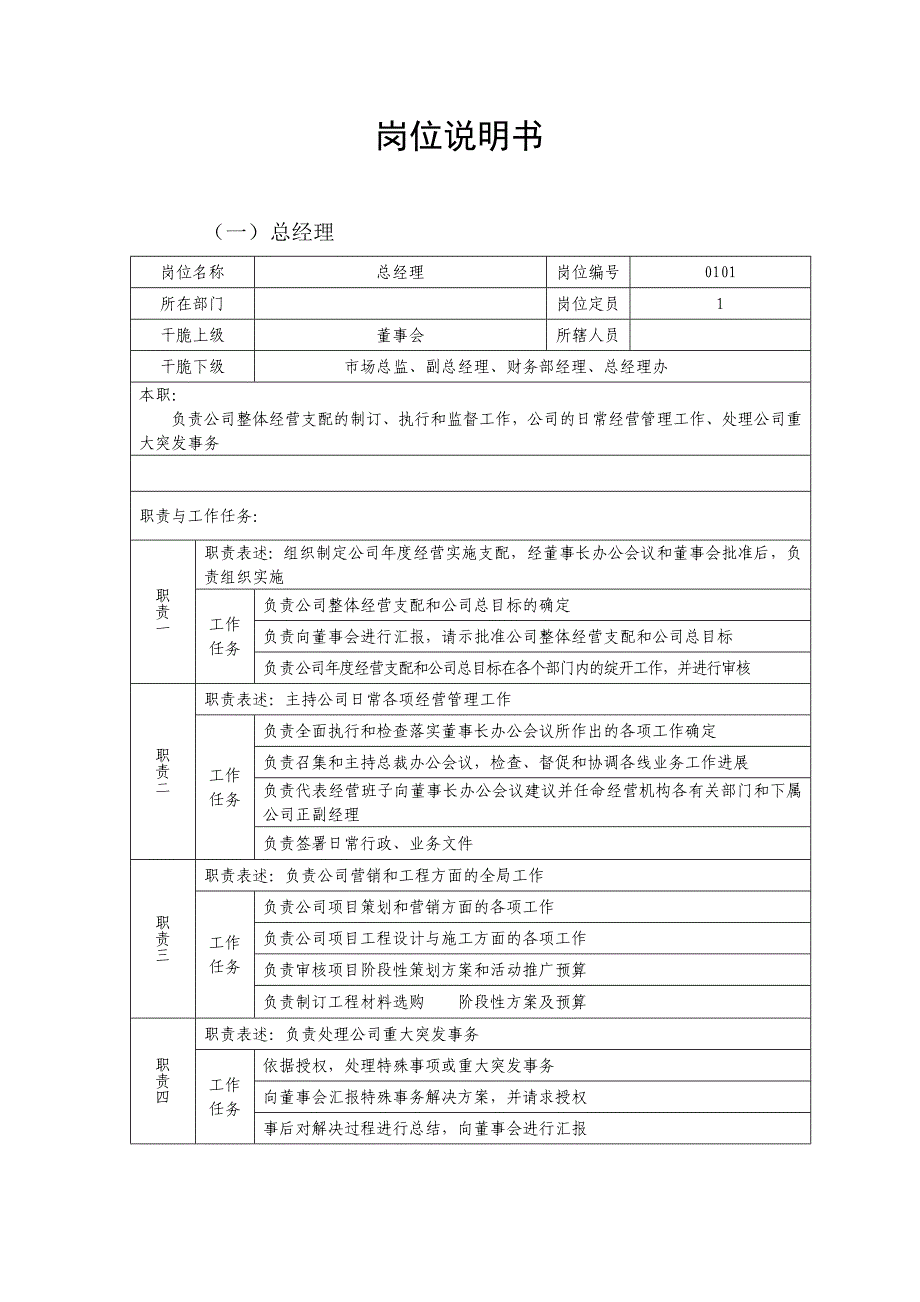 岗位说明书

（一）总经理

| 岗位名称 | 总经理 | 岗位编号 | 0101 |
|---|---|---|---|
| 所在部门 | | 岗位定员 | 1 |
| 干脆上级 | 董事会 | 所辖人员 | |
| 干脆下级 | 市场总监、副总经理、财务部经理、总经理办 | | |

本职：
负责公司整体经营支配的制订、执行和监督工作，公司的日常经营管理工作、处理公司重大突发事务

职责与工作任务：

| | | |
|---|---|---|
| 职责一 | 职责表述：组织制定公司年度经营实施支配，经董事长办公会议和董事会批准后，负责组织实施 | |
| | 工作任务 | 负责公司整体经营支配和公司总目标的确定 |
| | | 负责向董事会进行汇报，请示批准公司整体经营支配和公司总目标 |
| | | 负责公司年度经营支配和公司总目标在各个部门内的绽开工作，并进行审核 |
| 职责二 | 职责表述：主持公司日常各项经营管理工作 | |
| | 工作任务 | 负责全面执行和检查落实董事长办公会议所作出的各项工作确定 |
| | | 负责召集和主持总裁办公会议，检查、督促和协调各线业务工作进展 |
| | | 负责代表经营班子向董事长办公会议建议并任命经营机构各有关部门和下属公司正副经理 |
| | | 负责签署日常行政、业务文件 |
| 职责三 | 职责表述：负责公司营销和工程方面的全局工作 | |
| | 工作任务 | 负责公司项目策划和营销方面的各项工作 |
| | | 负责公司项目工程设计与施工方面的各项工作 |
| | | 负责审核项目阶段性策划方案和活动推广预算 |
| | | 负责制订工程材料选购　　阶段性方案及预算 |
| 职责四 | 职责表述：负责处理公司重大突发事务 | |
| | 工作任务 | 依据授权，处理特殊事项或重大突发事务 |
| | | 向董事会汇报特殊事务解决方案，并请求授权 |
| | | 事后对解决过程进行总结，向董事会进行汇报 |